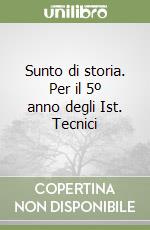 unilibro

Sunto di storia. Per il 5º anno degli Ist. Tecnici

COPERTINA
NON DISPONIBILE